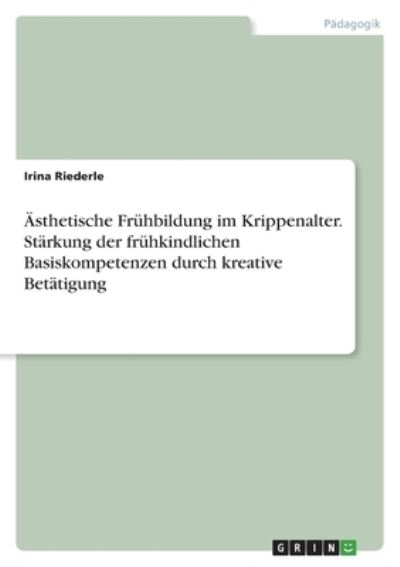 Pädagogik

Irina Riederle

Ästhetische Frühbildung im Krippenalter. Stärkung der frühkindlichen Basiskompetenzen durch kreative Betätigung

GRIN